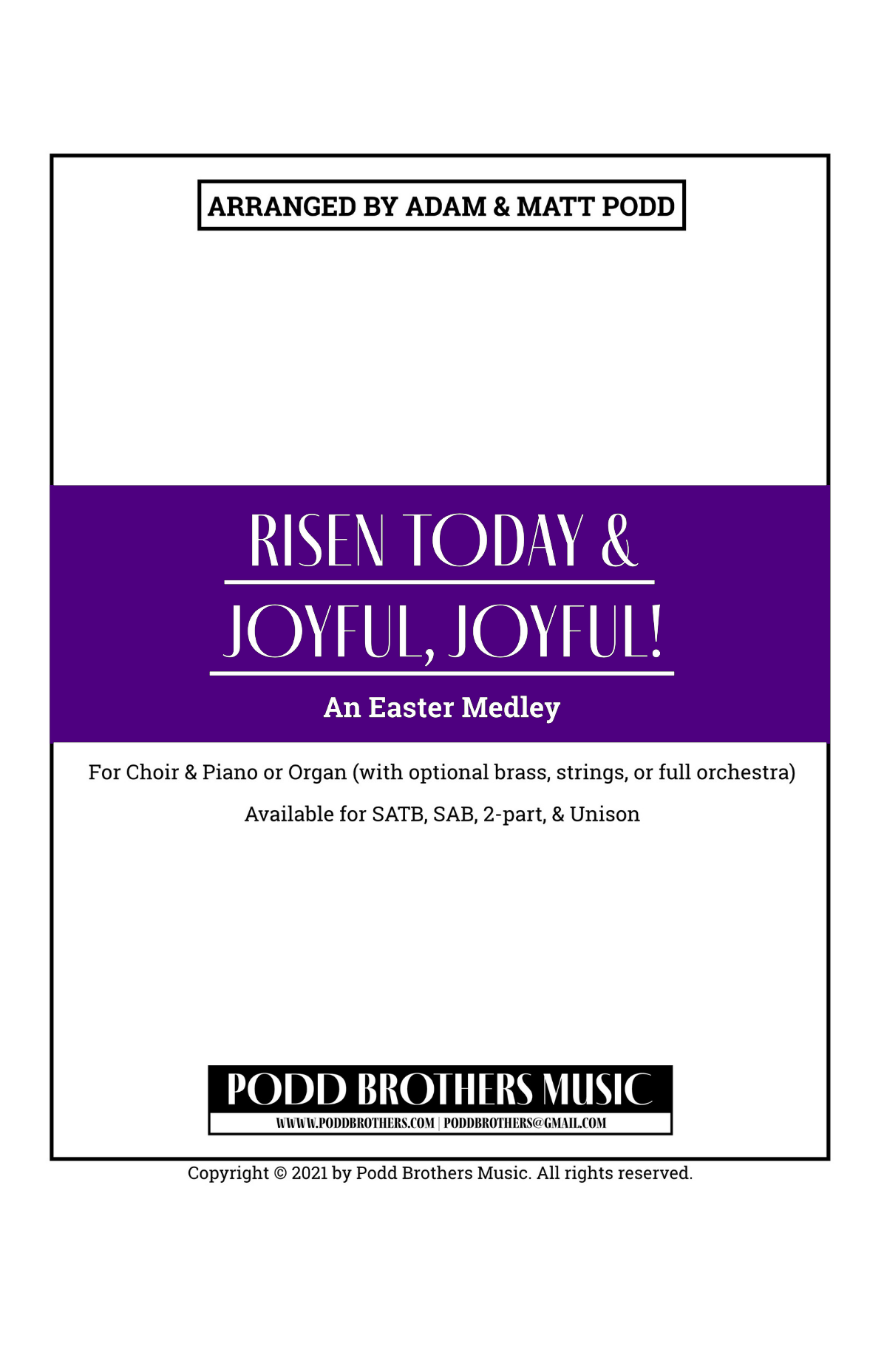 ARRANGED BY ADAM & MATT PODD

RISEN TODAY &

JOYFUL, JOYFUL!

An Easter Medley

For Choir & Piano or Organ (with optional brass, strings, or full orchestra)

Available for SATB, SAB, 2-part, & Unison

PODD BROTHERS MUSIC

WWWW.PODDBROTHERS.COM | PODDBROTHERS@GMAIL.COM

Copyright © 2021 by Podd Brothers Music. All rights reserved.